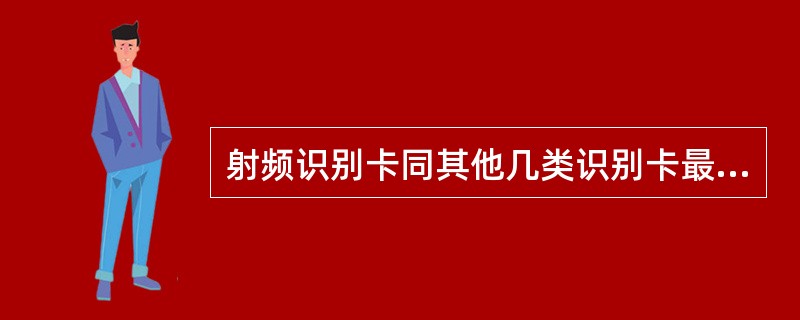 射频识别卡同其他几类识别卡最...